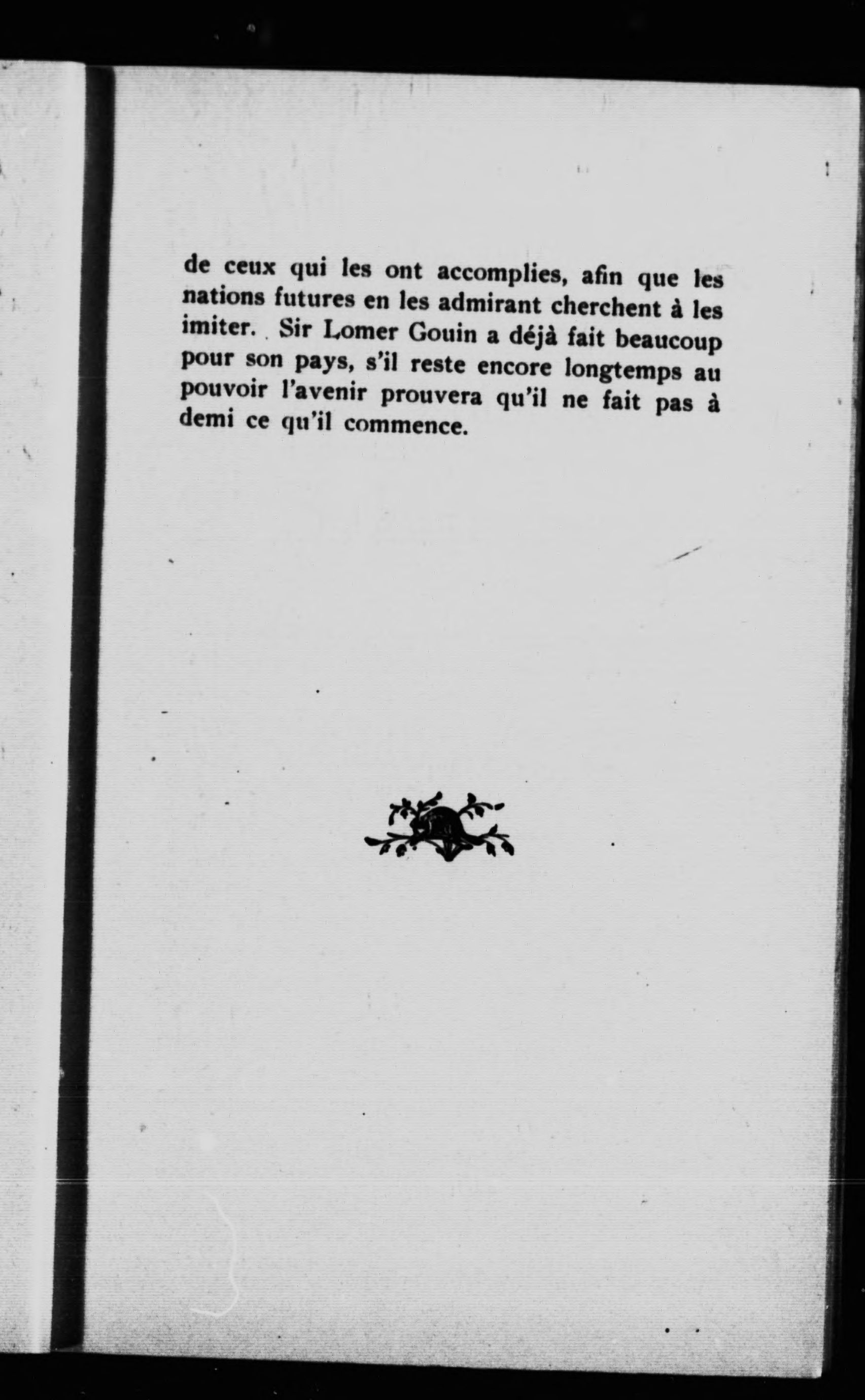 de ceux qui les ont accomplies, afin que les nations futures en les admirant cherchent à les imiter. Sir Lomer Gouin a déjà fait beaucoup pour son pays, s'il reste encore longtemps au pouvoir l'avenir prouvera qu'il ne fait pas à demi ce qu'il commence.